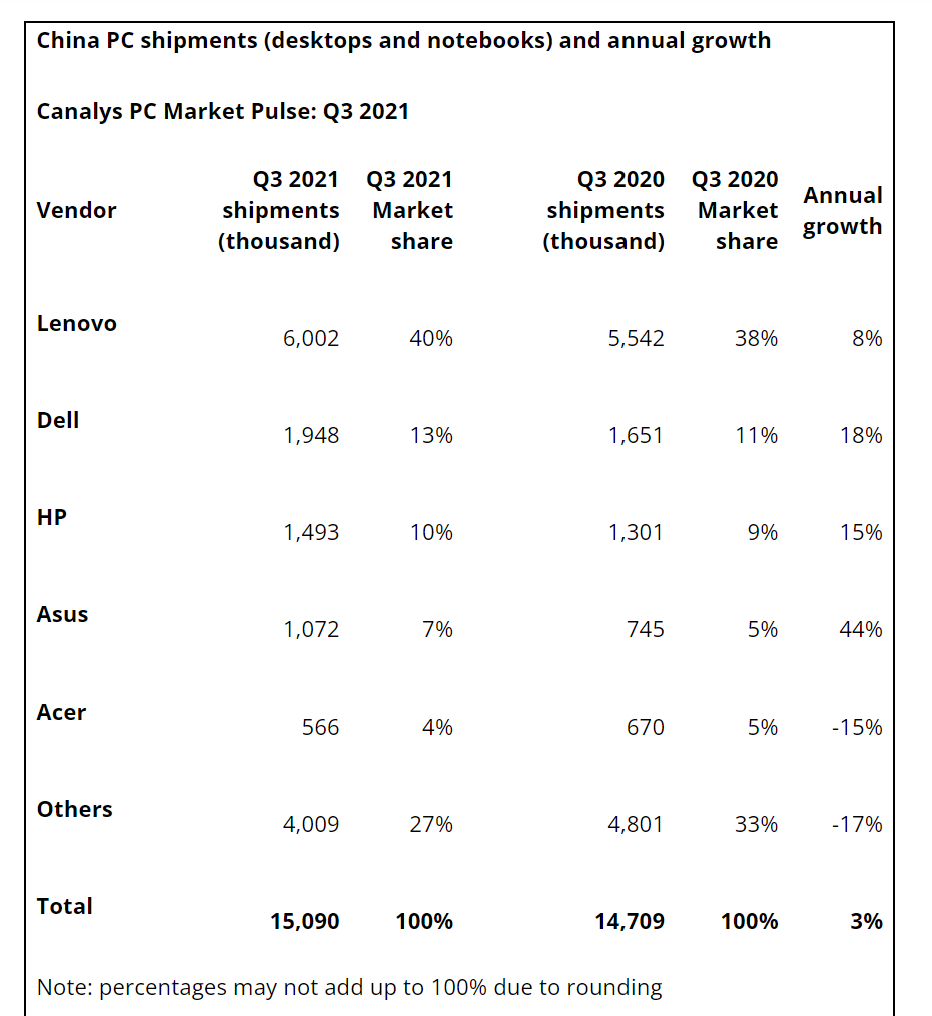 China PC shipments (desktops and notebooks) and annual growth

Canalys PC Market Pulse: Q3 2021

| Vendor | Q3 2021 shipments (thousand) | Q3 2021 Market share | Q3 2020 shipments (thousand) | Q3 2020 Market share | Annual growth |
|---|---|---|---|---|---|
| Lenovo | 6,002 | 40% | 5,542 | 38% | 8% |
| Dell | 1,948 | 13% | 1,651 | 11% | 18% |
| HP | 1,493 | 10% | 1,301 | 9% | 15% |
| Asus | 1,072 | 7% | 745 | 5% | 44% |
| Acer | 566 | 4% | 670 | 5% | -15% |
| Others | 4,009 | 27% | 4,801 | 33% | -17% |
| Total | 15,090 | 100% | 14,709 | 100% | 3% |

Note: percentages may not add up to 100% due to rounding